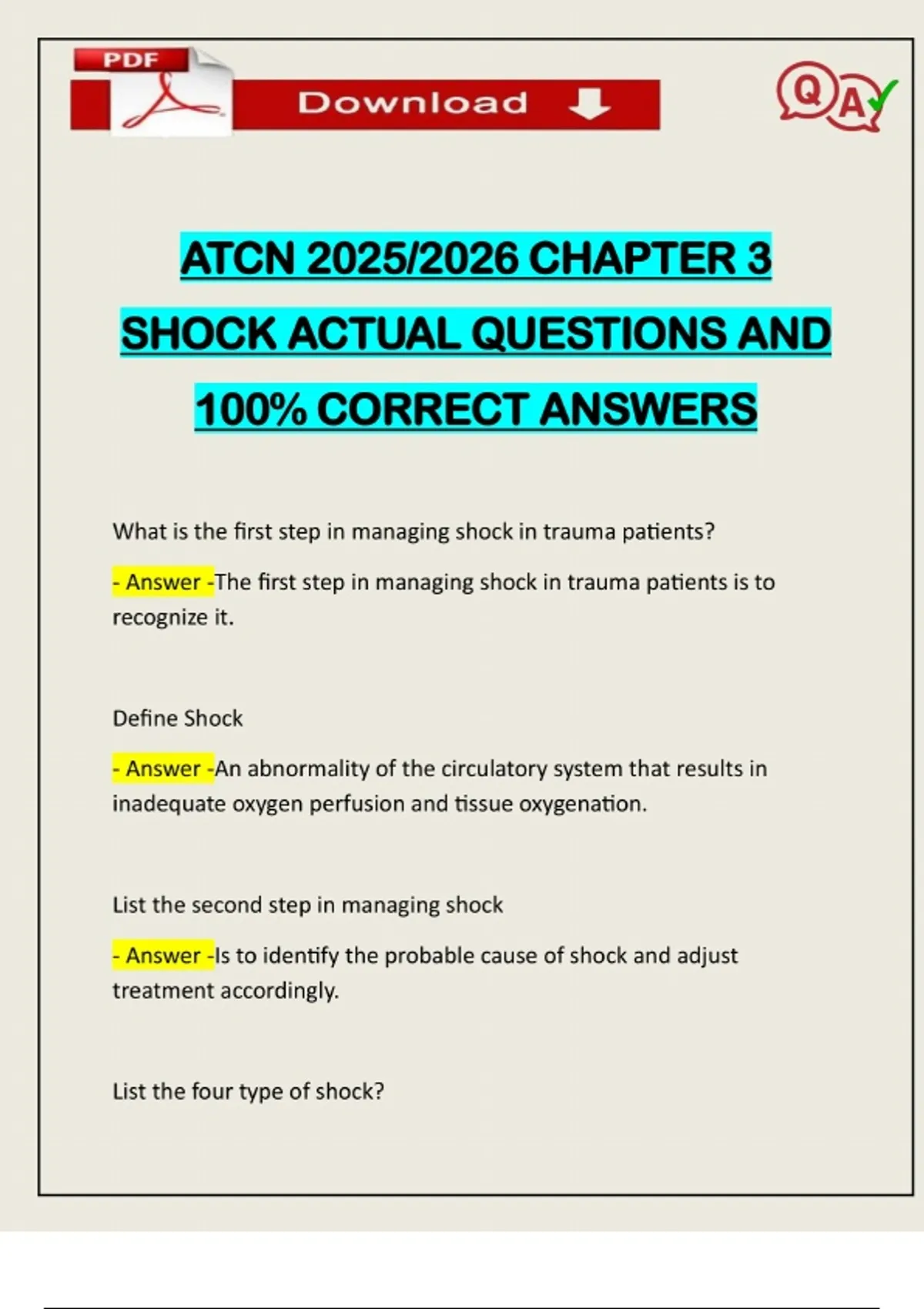 PDF

Download

QA

ATCN 2025/2026 CHAPTER 3 SHOCK ACTUAL QUESTIONS AND 100% CORRECT ANSWERS

What is the first step in managing shock in trauma patients?

- Answer -The first step in managing shock in trauma patients is to recognize it.

Define Shock

- Answer -An abnormality of the circulatory system that results in inadequate oxygen perfusion and tissue oxygenation.

List the second step in managing shock

- Answer -Is to identify the probable cause of shock and adjust treatment accordingly.

List the four type of shock?